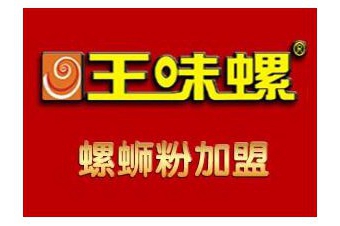 王味螺®

螺蛳粉加盟